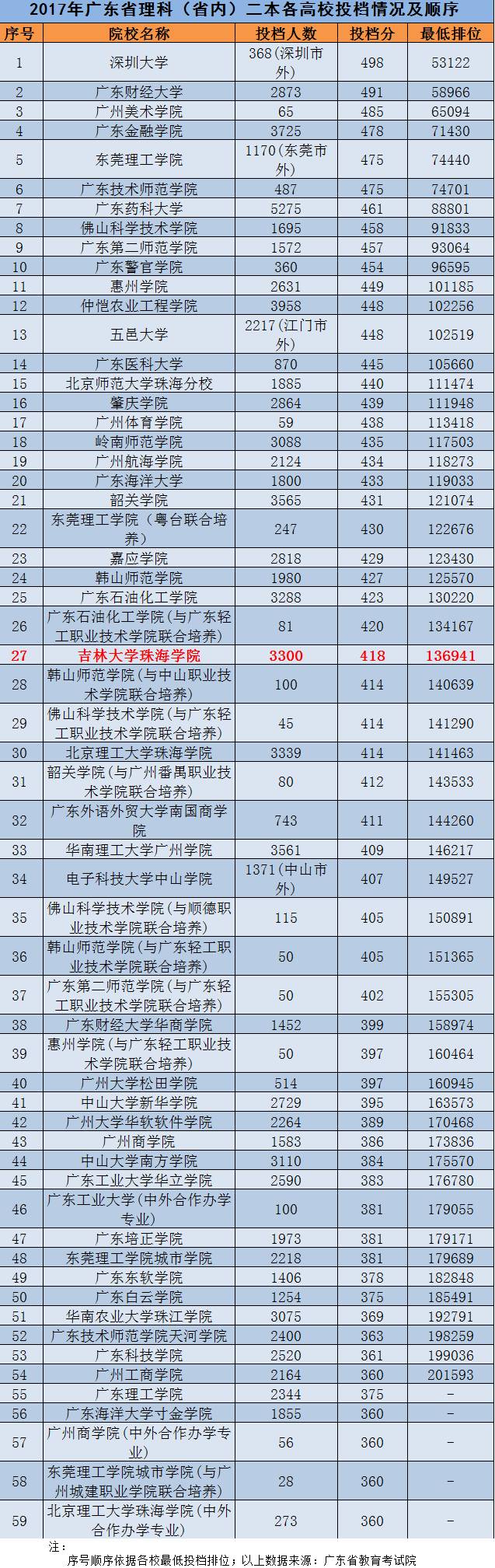 2017年广东省理科（省内）二本各高校投档情况及顺序

| 序号 | 院校名称 | 投档人数 | 投档分 | 最低排位 |
|---|---|---|---|---|
| 1 | 深圳大学 | 368(深圳市外) | 498 | 53122 |
| 2 | 广东财经大学 | 2873 | 491 | 58966 |
| 3 | 广州美术学院 | 65 | 485 | 65094 |
| 4 | 广东金融学院 | 3725 | 478 | 71430 |
| 5 | 东莞理工学院 | 1170(东莞市外) | 475 | 74440 |
| 6 | 广东技术师范学院 | 487 | 475 | 74701 |
| 7 | 广东药科大学 | 5275 | 461 | 88801 |
| 8 | 佛山科学技术学院 | 1695 | 458 | 91833 |
| 9 | 广东第二师范学院 | 1572 | 457 | 93064 |
| 10 | 广东警官学院 | 360 | 454 | 96595 |
| 11 | 惠州学院 | 2631 | 449 | 101185 |
| 12 | 仲恺农业工程学院 | 3958 | 448 | 102256 |
| 13 | 五邑大学 | 2217(江门市外) | 448 | 102519 |
| 14 | 广东医科大学 | 870 | 445 | 105660 |
| 15 | 北京师范大学珠海分校 | 1885 | 440 | 111474 |
| 16 | 肇庆学院 | 2864 | 439 | 111948 |
| 17 | 广州体育学院 | 59 | 438 | 113418 |
| 18 | 岭南师范学院 | 3088 | 435 | 117503 |
| 19 | 广州航海学院 | 2124 | 434 | 118273 |
| 20 | 广东海洋大学 | 1800 | 433 | 119033 |
| 21 | 韶关学院 | 3565 | 431 | 121074 |
| 22 | 东莞理工学院（粤台联合培养） | 247 | 430 | 122676 |
| 23 | 嘉应学院 | 2818 | 429 | 123430 |
| 24 | 韩山师范学院 | 1980 | 427 | 125570 |
| 25 | 广东石油化工学院 | 3288 | 423 | 130220 |
| 26 | 广东石油化工学院（与广东轻工职业技术学院联合培养） | 81 | 420 | 134167 |
| 27 | 吉林大学珠海学院 | 3300 | 418 | 136941 |
| 28 | 韩山师范学院（与中山职业技术学院联合培养） | 100 | 414 | 140639 |
| 29 | 佛山科学技术学院（与广东轻工职业技术学院联合培养） | 45 | 414 | 141290 |
| 30 | 北京理工大学珠海学院 | 3339 | 414 | 141463 |
| 31 | 韶关学院（与广州番禺职业技术学院联合培养） | 80 | 412 | 143533 |
| 32 | 广东外语外贸大学南国商学院 | 743 | 411 | 144260 |
| 33 | 华南理工大学广州学院 | 3561 | 409 | 146217 |
| 34 | 电子科技大学中山学院 | 1371(中山市外) | 407 | 149527 |
| 35 | 佛山科学技术学院（与顺德职业技术学院联合培养） | 115 | 405 | 150891 |
| 36 | 韩山师范学院（与广东轻工职业技术学院联合培养） | 50 | 405 | 151365 |
| 37 | 广东第二师范学院（与广东轻工职业技术学院联合培养） | 50 | 402 | 155305 |
| 38 | 广东财经大学华商学院 | 1452 | 399 | 158974 |
| 39 | 惠州学院（与广东轻工职业技术学院联合培养） | 50 | 397 | 160464 |
| 40 | 广州大学松田学院 | 514 | 397 | 160945 |
| 41 | 中山大学新华学院 | 2729 | 395 | 163573 |
| 42 | 广州大学华软软件学院 | 2264 | 389 | 170468 |
| 43 | 广州商学院 | 1583 | 386 | 173836 |
| 44 | 中山大学南方学院 | 3110 | 384 | 175570 |
| 45 | 广东工业大学华立学院 | 2590 | 383 | 176780 |
| 46 | 广东工业大学（中外合作办学专业） | 100 | 381 | 179055 |
| 47 | 广东培正学院 | 1973 | 381 | 179171 |
| 48 | 东莞理工学院城市学院 | 2218 | 381 | 179689 |
| 49 | 广东东软学院 | 1406 | 378 | 182848 |
| 50 | 广东白云学院 | 1254 | 375 | 185491 |
| 51 | 华南农业大学珠江学院 | 3075 | 369 | 192791 |
| 52 | 广东技术师范学院天河学院 | 2400 | 363 | 198259 |
| 53 | 广东科技学院 | 2520 | 361 | 199036 |
| 54 | 广州工商学院 | 2164 | 360 | 201593 |
| 55 | 广东理工学院 | 2344 | 375 | - |
| 56 | 广东海洋大学寸金学院 | 1855 | 360 | - |
| 57 | 广州商学院（中外合作办学专业） | 56 | 360 | - |
| 58 | 东莞理工学院城市学院（与广州城建职业学院联合培养） | 28 | 360 | - |
| 59 | 北京理工大学珠海学院（中外合作办学专业） | 273 | 360 | - |

注:
序号顺序依据各校最低投档排位；以上数据来源：广东省教育考试院